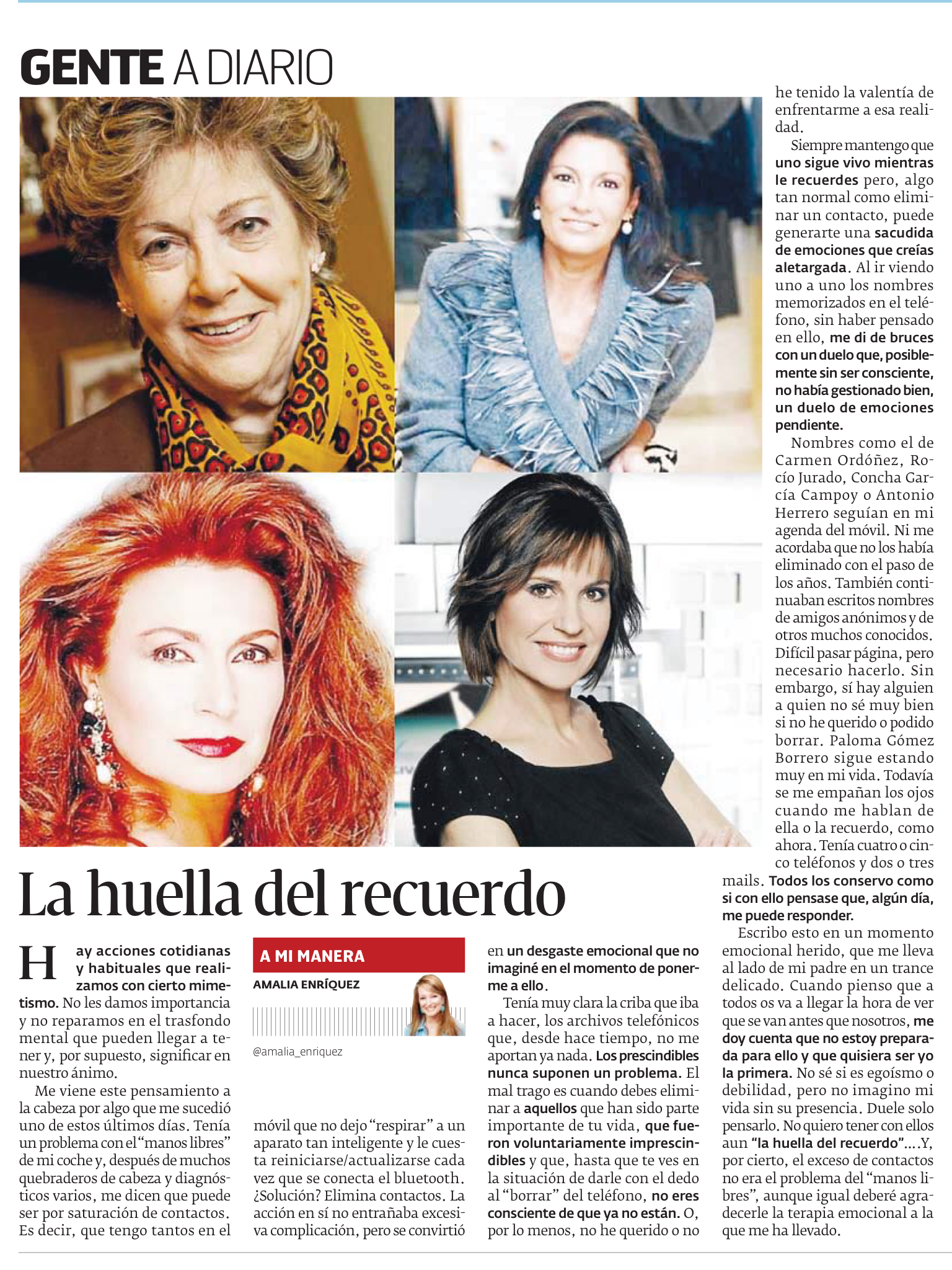 GENTE A DIARIO

La huella del recuerdo

Hay acciones cotidianas y habituales que realizamos con cierto mimetismo. No les damos importancia y no reparamos en el trasfondo mental que pueden llegar a tener y, por supuesto, significar en nuestro ánimo.

Me viene este pensamiento a la cabeza por algo que me sucedió uno de estos últimos días. Tenía un problema con el "manos libres" de mi coche y, después de muchos quebraderos de cabeza y diagnósticos varios, me dicen que puede ser por saturación de contactos. Es decir, que tengo tantos en el

A MI MANERA
AMALIA ENRÍQUEZ
@amalia_enriquez

móvil que no dejo "respirar" a un aparato tan inteligente y le cuesta reiniciarse/actualizarse cada vez que se conecta el bluetooth. ¿Solución? Elimina contactos. La acción en sí no entrañaba excesiva complicación, pero se convirtió en un desgaste emocional que no imaginé en el momento de ponerme a ello.

Tenía muy clara la criba que iba a hacer, los archivos telefónicos que, desde hace tiempo, no me aportan ya nada. Los prescindibles nunca suponen un problema. El mal trago es cuando debes eliminar a aquellos que han sido parte importante de tu vida, que fueron voluntariamente imprescindibles y que, hasta que te ves en la situación de darle con el dedo al "borrar" del teléfono, no eres consciente de que ya no están. O, por lo menos, no he querido o no he tenido la valentía de enfrentarme a esa realidad.

Siempre mantengo que uno sigue vivo mientras le recuerdes pero, algo tan normal como eliminar un contacto, puede generarte una sacudida de emociones que creías aletargada. Al ir viendo uno a uno los nombres memorizados en el teléfono, sin haber pensado en ello, me di de bruces con un duelo que, posiblemente sin ser consciente, no había gestionado bien, un duelo de emociones pendiente.

Nombres como el de Carmen Ordóñez, Rocío Jurado, Concha García Campoy o Antonio Herrero seguían en mi agenda del móvil. Ni me acordaba que no los había eliminado con el paso de los años. También continuaban escritos nombres de amigos anónimos y de otros muchos conocidos. Difícil pasar página, pero necesario hacerlo. Sin embargo, sí hay alguien a quien no sé muy bien si no he querido o podido borrar. Paloma Gómez Borrero sigue estando muy en mi vida. Todavía se me empañan los ojos cuando me hablan de ella o la recuerdo, como ahora. Tenía cuatro o cinco teléfonos y dos o tres mails. Todos los conservo como si con ello pensase que, algún día, me puede responder.

Escribo esto en un momento emocional herido, que me lleva al lado de mi padre en un trance delicado. Cuando pienso que a todos os va a llegar la hora de ver que se van antes que nosotros, me doy cuenta que no estoy preparada para ello y que quisiera ser yo la primera. No sé si es egoísmo o debilidad, pero no imagino mi vida sin su presencia. Duele solo pensarlo. No quiero tener con ellos aun "la huella del recuerdo"....Y, por cierto, el exceso de contactos no era el problema del "manos libres", aunque igual deberé agradecerle la terapia emocional a la que me ha llevado.